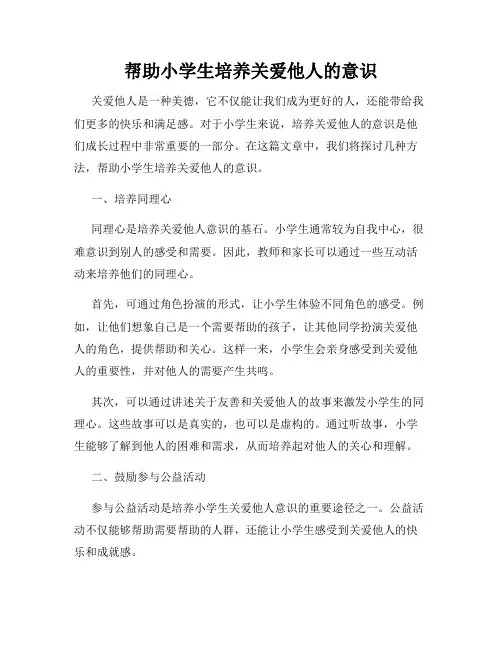 帮助小学生培养关爱他人的意识

关爱他人是一种美德，它不仅能让我们成为更好的人，还能带给我们更多的快乐和满足感。对于小学生来说，培养关爱他人的意识是他们成长过程中非常重要的一部分。在这篇文章中，我们将探讨几种方法，帮助小学生培养关爱他人的意识。

一、培养同理心

同理心是培养关爱他人意识的基石。小学生通常较为自我中心，很难意识到别人的感受和需要。因此，教师和家长可以通过一些互动活动来培养他们的同理心。

首先，可通过角色扮演的形式，让小学生体验不同角色的感受。例如，让他们想象自己是一个需要帮助的孩子，让其他同学扮演关爱他人的角色，提供帮助和关心。这样一来，小学生会亲身感受到关爱他人的重要性，并对他人的需要产生共鸣。

其次，可以通过讲述关于友善和关爱他人的故事来激发小学生的同理心。这些故事可以是真实的，也可以是虚构的。通过听故事，小学生能够了解到他人的困难和需求，从而培养起对他人的关心和理解。

二、鼓励参与公益活动

参与公益活动是培养小学生关爱他人意识的重要途径之一。公益活动不仅能够帮助需要帮助的人群，还能让小学生感受到关爱他人的快乐和成就感。